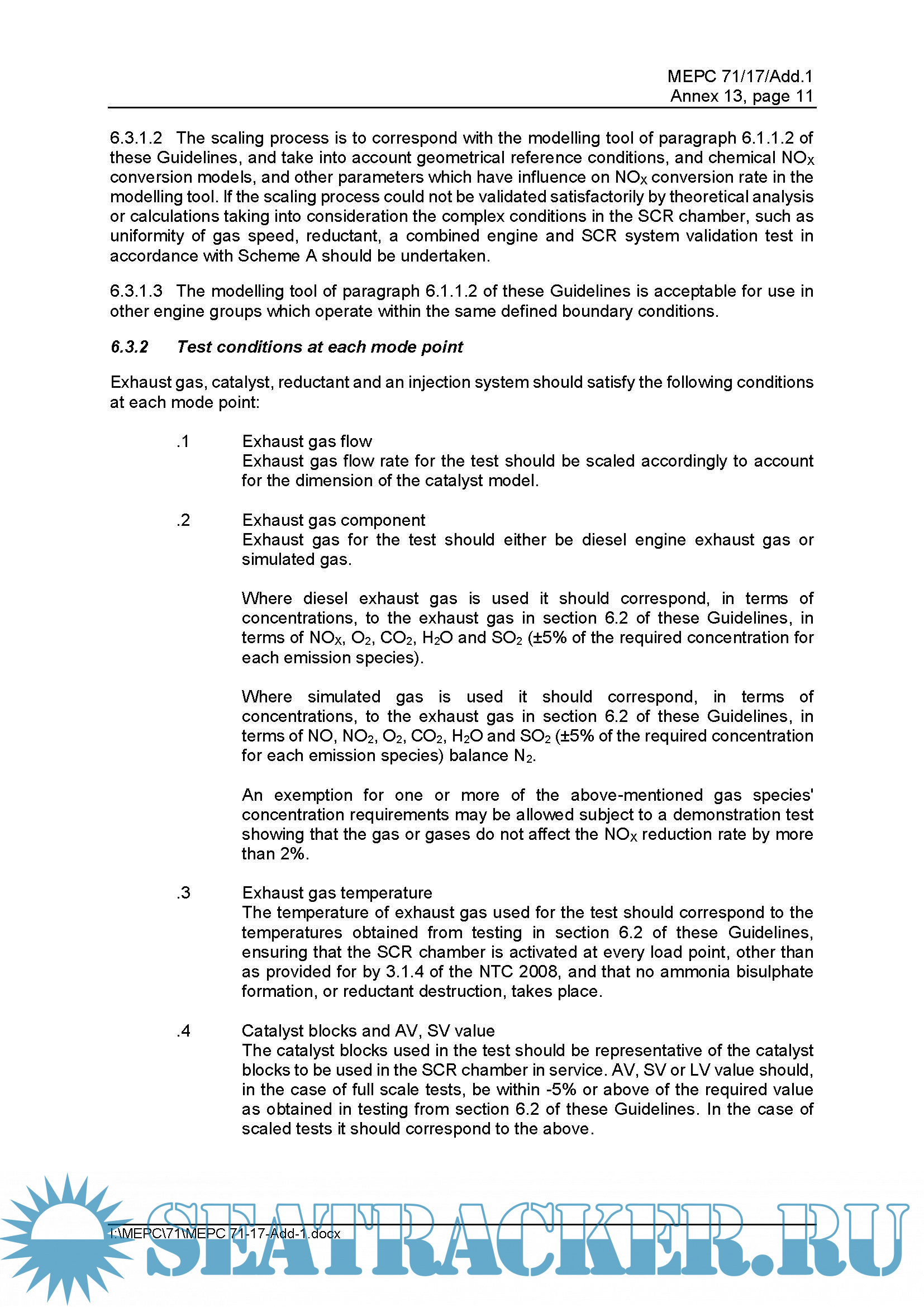 MEPC 71/17/Add.1
Annex 13, page 11

6.3.1.2 The scaling process is to correspond with the modelling tool of paragraph 6.1.1.2 of these Guidelines, and take into account geometrical reference conditions, and chemical $NO_X$ conversion models, and other parameters which have influence on $NO_X$ conversion rate in the modelling tool. If the scaling process could not be validated satisfactorily by theoretical analysis or calculations taking into consideration the complex conditions in the SCR chamber, such as uniformity of gas speed, reductant, a combined engine and SCR system validation test in accordance with Scheme A should be undertaken.

6.3.1.3 The modelling tool of paragraph 6.1.1.2 of these Guidelines is acceptable for use in other engine groups which operate within the same defined boundary conditions.

6.3.2 Test conditions at each mode point

Exhaust gas, catalyst, reductant and an injection system should satisfy the following conditions at each mode point:

.1 Exhaust gas flow
Exhaust gas flow rate for the test should be scaled accordingly to account for the dimension of the catalyst model.

.2 Exhaust gas component
Exhaust gas for the test should either be diesel engine exhaust gas or simulated gas.

Where diesel exhaust gas is used it should correspond, in terms of concentrations, to the exhaust gas in section 6.2 of these Guidelines, in terms of $NO_X$, $O_2$, $CO_2$, $H_2O$ and $SO_2$ (±5% of the required concentration for each emission species).

Where simulated gas is used it should correspond, in terms of concentrations, to the exhaust gas in section 6.2 of these Guidelines, in terms of NO, $NO_2$, $O_2$, $CO_2$, $H_2O$ and $SO_2$ (±5% of the required concentration for each emission species) balance $N_2$.

An exemption for one or more of the above-mentioned gas species' concentration requirements may be allowed subject to a demonstration test showing that the gas or gases do not affect the $NO_X$ reduction rate by more than 2%.

.3 Exhaust gas temperature
The temperature of exhaust gas used for the test should correspond to the temperatures obtained from testing in section 6.2 of these Guidelines, ensuring that the SCR chamber is activated at every load point, other than as provided for by 3.1.4 of the NTC 2008, and that no ammonia bisulphate formation, or reductant destruction, takes place.

.4 Catalyst blocks and AV, SV value
The catalyst blocks used in the test should be representative of the catalyst blocks to be used in the SCR chamber in service. AV, SV or LV value should, in the case of full scale tests, be within -5% or above of the required value as obtained in testing from section 6.2 of these Guidelines. In the case of scaled tests it should correspond to the above.

I:\MEPC\71\MEPC 71-17-Add-1.docx

SEATRACKER.RU